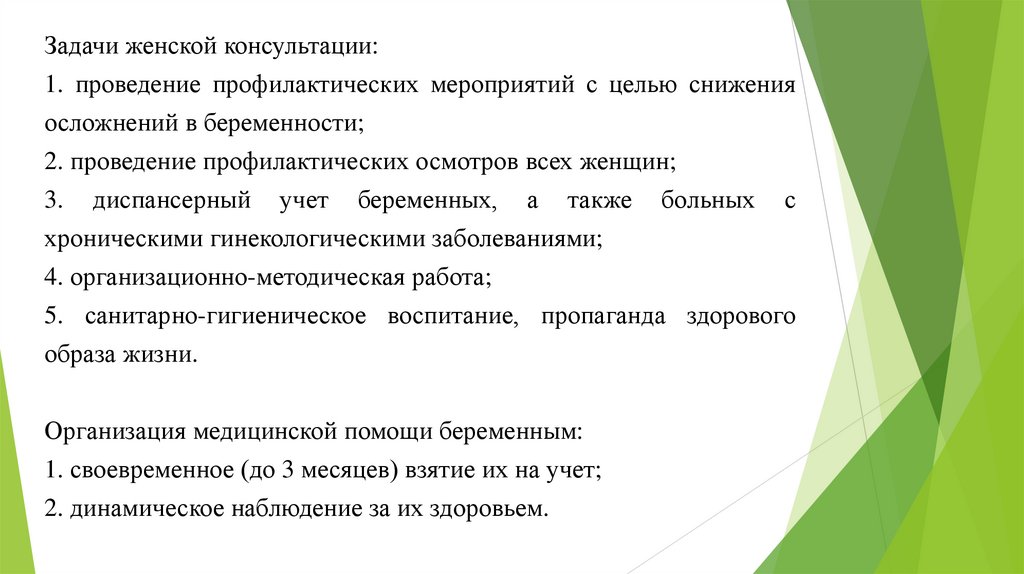 Задачи женской консультации:

1. проведение профилактических мероприятий с целью снижения осложнений в беременности;

2. проведение профилактических осмотров всех женщин;

3. диспансерный учет беременных, а также больных с хроническими гинекологическими заболеваниями;

4. организационно-методическая работа;

5. санитарно-гигиеническое воспитание, пропаганда здорового образа жизни.

Организация медицинской помощи беременным:

1. своевременное (до 3 месяцев) взятие их на учет;

2. динамическое наблюдение за их здоровьем.